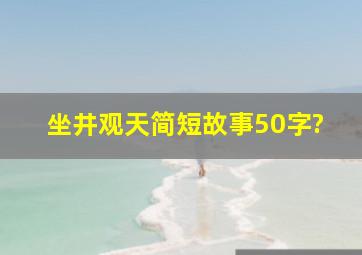 坐井观天简短故事50字?